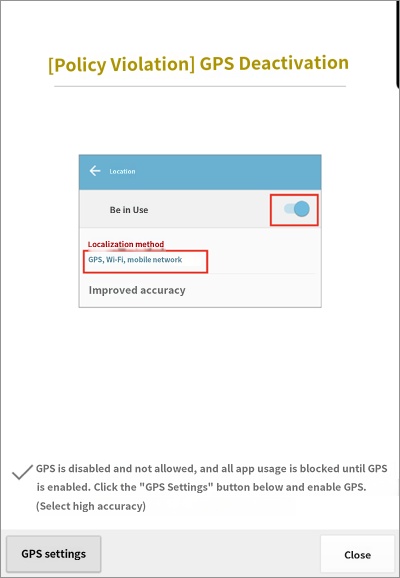 [Policy Violation] GPS Deactivation

Location

Be in Use

Localization method

GPS, Wi-Fi, mobile network

Improved accuracy

GPS is disabled and not allowed, and all app usage is blocked until GPS is enabled. Click the "GPS Settings" button below and enable GPS. (Select high accuracy)

GPS settings

Close